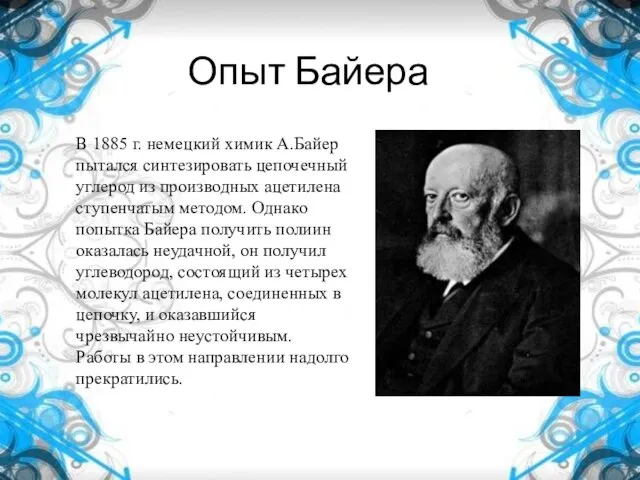 Опыт Байера

В 1885 г. немецкий химик А.Байер пытался синтезировать цепочечный углерод из производных ацетилена ступенчатым методом. Однако попытка Байера получить полиин оказалась неудачной, он получил углеводород, состоящий из четырех молекул ацетилена, соединенных в цепочку, и оказавшийся чрезвычайно неустойчивым. Работы в этом направлении надолго прекратились.